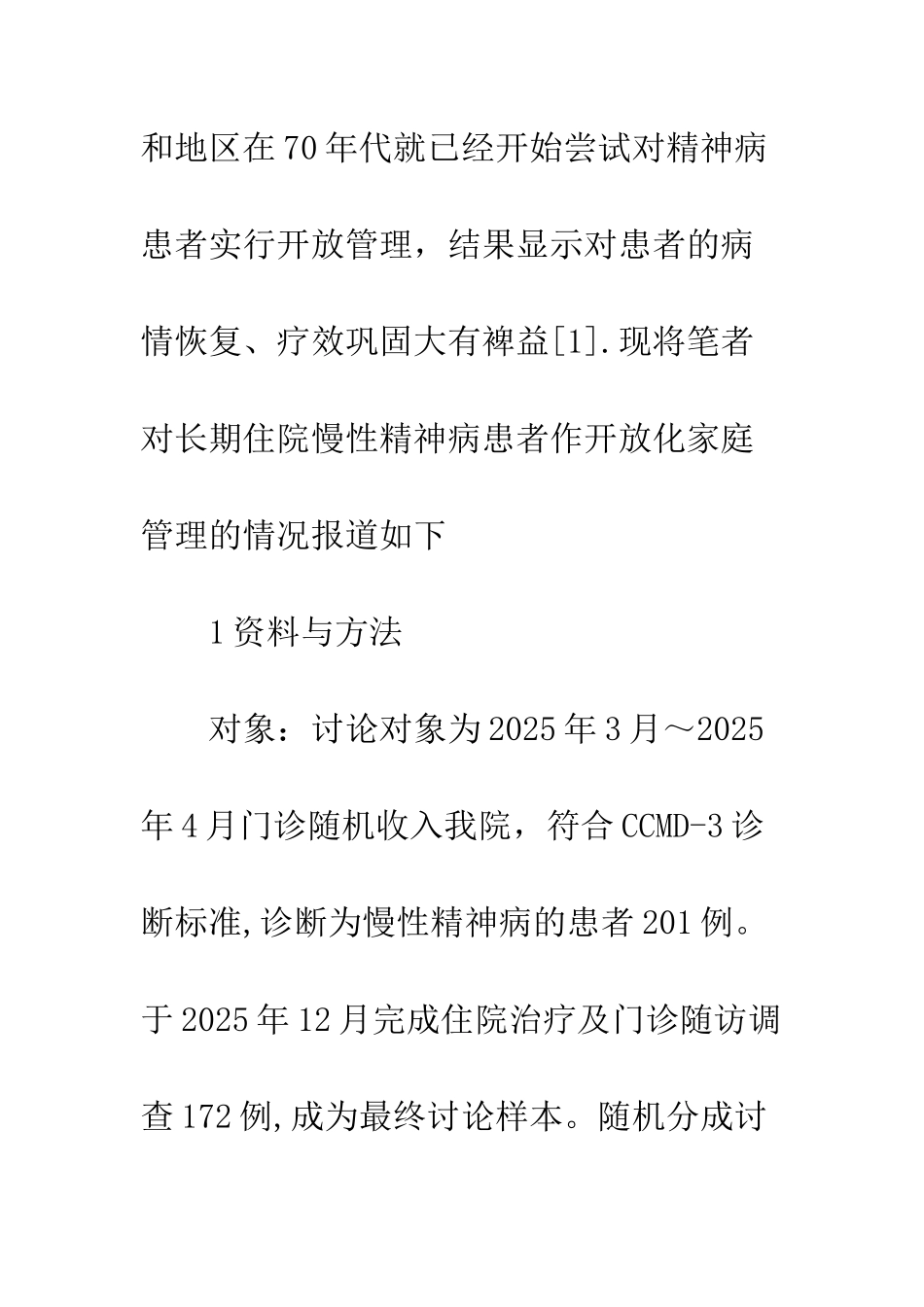 和地区在70年代就已经开始尝试对精神病患者实行开放管理，结果显示对患者的病情恢复、疗效巩固大有裨益[1].现将笔者对长期住院慢性精神病患者作开放化家庭管理的情况报道如下

1资料与方法

对象：讨论对象为2025年3月～2025年4月门诊随机收入我院，符合CCMD-3诊断标准,诊断为慢性精神病的患者201例。于2025年12月完成住院治疗及门诊随访调查172例,成为最终讨论样本。随机分成讨